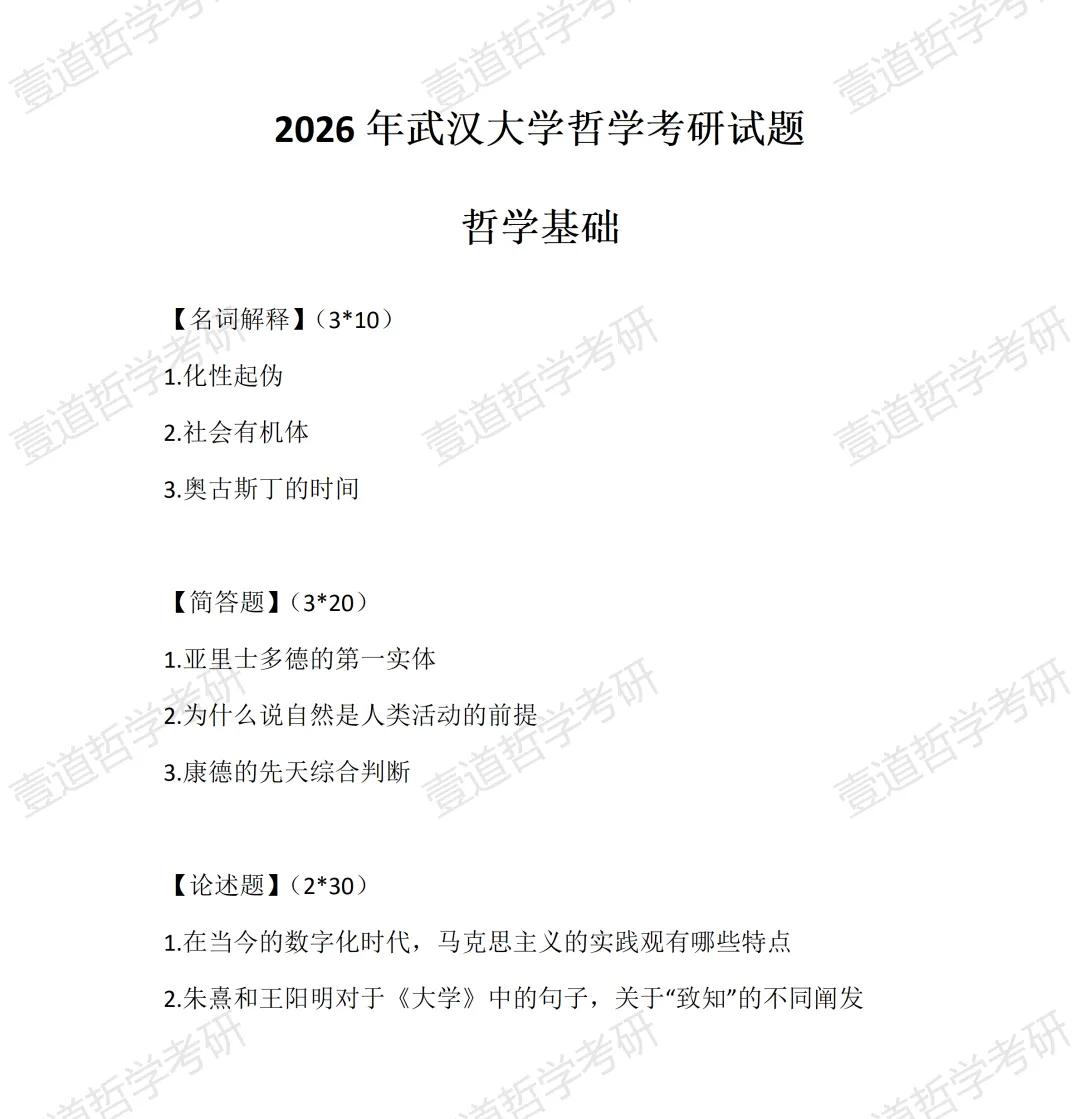 2026年武汉大学哲学考研试题

哲学基础

【名词解释】（3*10）

1.化性起伪

2.社会有机体

3.奥古斯丁的时间

【简答题】（3*20）

1.亚里士多德的第一实体

2.为什么说自然是人类活动的前提

3.康德的先天综合判断

【论述题】（2*30）

1.在当今的数字化时代，马克思主义的实践观有哪些特点

2.朱熹和王阳明对于《大学》中的句子，关于“致知”的不同阐发

壹道哲学考研